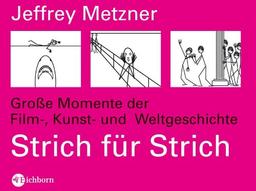 Jeffrey Metzner

Große Momente der Film-, Kunst- und Weltgeschichte

Strich für Strich

Eichborn